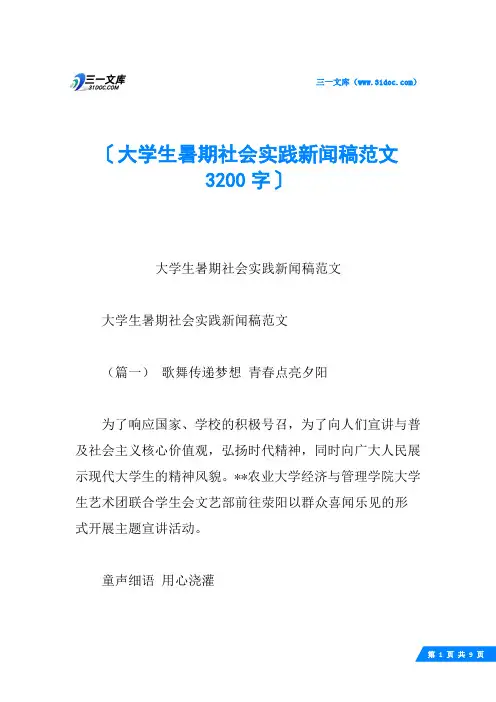 三一文库
31DOC.COM

三一文库（www.31doc.com）

〔大学生暑期社会实践新闻稿范文3200字〕

大学生暑期社会实践新闻稿范文

大学生暑期社会实践新闻稿范文

（篇一） 歌舞传递梦想 青春点亮夕阳

为了响应国家、学校的积极号召，为了向人们宣讲与普及社会主义核心价值观，弘扬时代精神，同时向广大人民展示现代大学生的精神风貌。**农业大学经济与管理学院大学生艺术团联合学生会文艺部前往荥阳以群众喜闻乐见的形式开展主题宣讲活动。

童声细语 用心浇灌

第 1 页 共 9 页